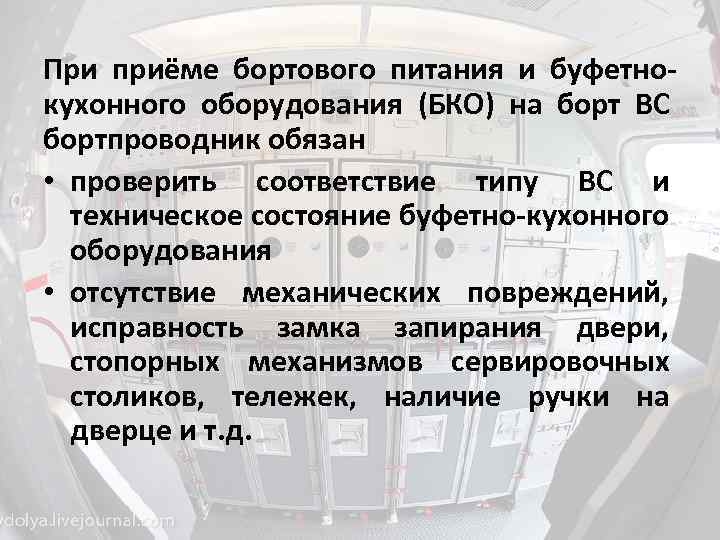 При приёме бортового питания и буфетно-кухонного оборудования (БКО) на борт ВС бортпроводник обязан

• проверить соответствие типу ВС и техническое состояние буфетно-кухонного оборудования

• отсутствие механических повреждений, исправность замка запирания двери, стопорных механизмов сервировочных столиков, тележек, наличие ручки на дверце и т.д.

dolya.livejournal.com